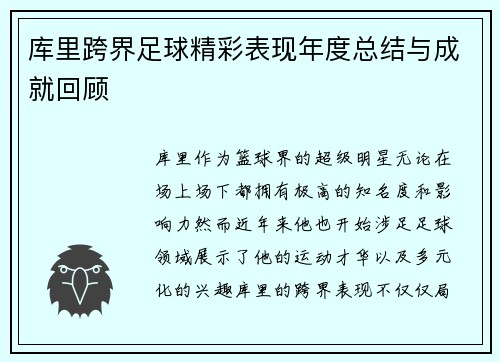 库里跨界足球精彩表现年度总结与成就回顾

库里作为篮球界的超级明星无论在场上场下都拥有极高的知名度和影响力然而近年来他也开始涉足足球领域展示了他的运动才华以及多元化的兴趣库里的跨界表现不仅仅局